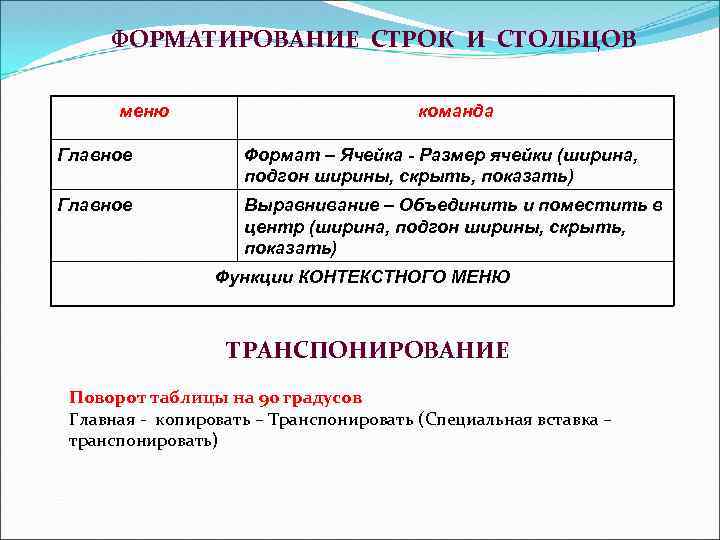 ФОРМАТИРОВАНИЕ СТРОК И СТОЛБЦОВ

| меню | команда |
|---|---|
| Главное | Формат – Ячейка - Размер ячейки (ширина, подгон ширины, скрыть, показать) |
| Главное | Выравнивание – Объединить и поместить в центр (ширина, подгон ширины, скрыть, показать) |
| Функции КОНТЕКСТНОГО МЕНЮ | |

ТРАНСПОНИРОВАНИЕ

Поворот таблицы на 90 градусов
Главная - копировать – Транспонировать (Специальная вставка – транспонировать)